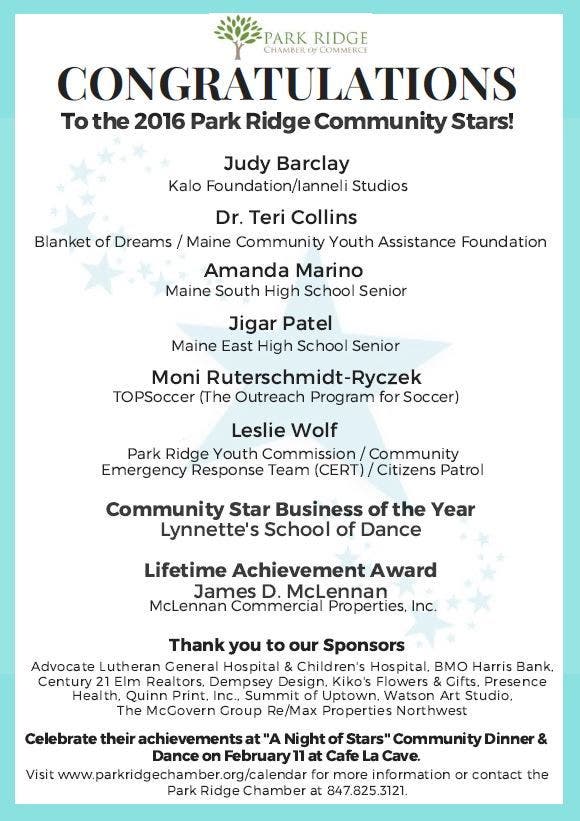 PARK RIDGE
CHAMBER of COMMERCE

CONGRATULATIONS
To the 2016 Park Ridge Community Stars!

Judy Barclay
Kalo Foundation/Ianneli Studios

Dr. Teri Collins
Blanket of Dreams / Maine Community Youth Assistance Foundation

Amanda Marino
Maine South High School Senior

Jigar Patel
Maine East High School Senior

Moni Ruterschmidt-Ryczek
TOPSoccer (The Outreach Program for Soccer)

Leslie Wolf
Park Ridge Youth Commission / Community Emergency Response Team (CERT) / Citizens Patrol

Community Star Business of the Year
Lynnette's School of Dance

Lifetime Achievement Award
James D. McLennan
McLennan Commercial Properties, Inc.

Thank you to our Sponsors
Advocate Lutheran General Hospital & Children's Hospital, BMO Harris Bank, Century 21 Elm Realtors, Dempsey Design, Kiko's Flowers & Gifts, Presence Health, Quinn Print, Inc., Summit of Uptown, Watson Art Studio, The McGovern Group Re/Max Properties Northwest

Celebrate their achievements at "A Night of Stars" Community Dinner & Dance on February 11 at Cafe La Cave.
Visit www.parkridgechamber.org/calendar for more information or contact the Park Ridge Chamber at 847.825.3121.